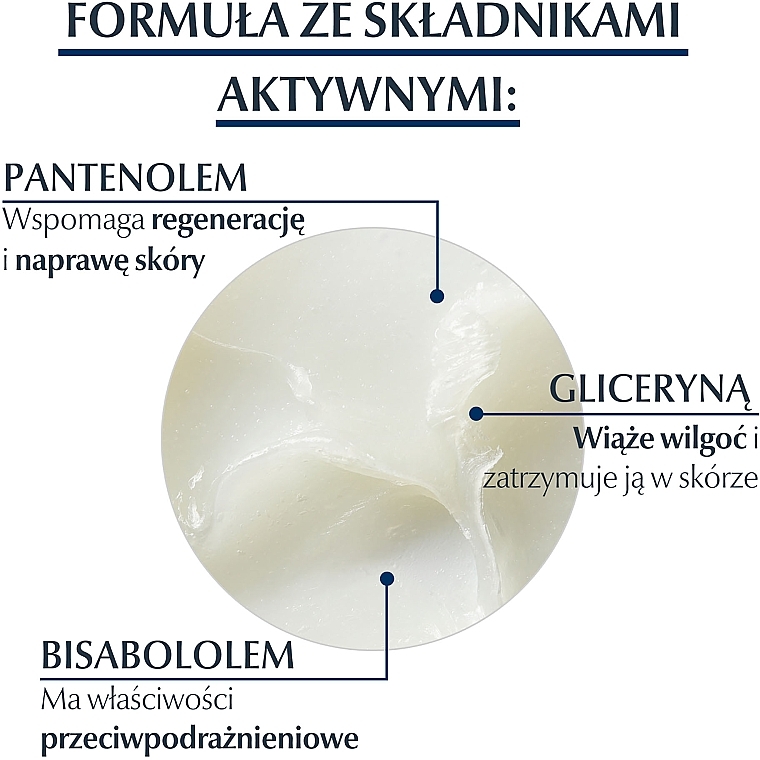 FORMUŁA ZE SKŁADNIKAMI AKTYWNYMI:

PANTENOLEM
Wspomaga regenerację i naprawę skóry

GLICERYNĄ
Wiąże wilgoć i zatrzymuje ją w skórze

BISABOLOLEM
Ma właściwości przeciwpodrażnieniowe